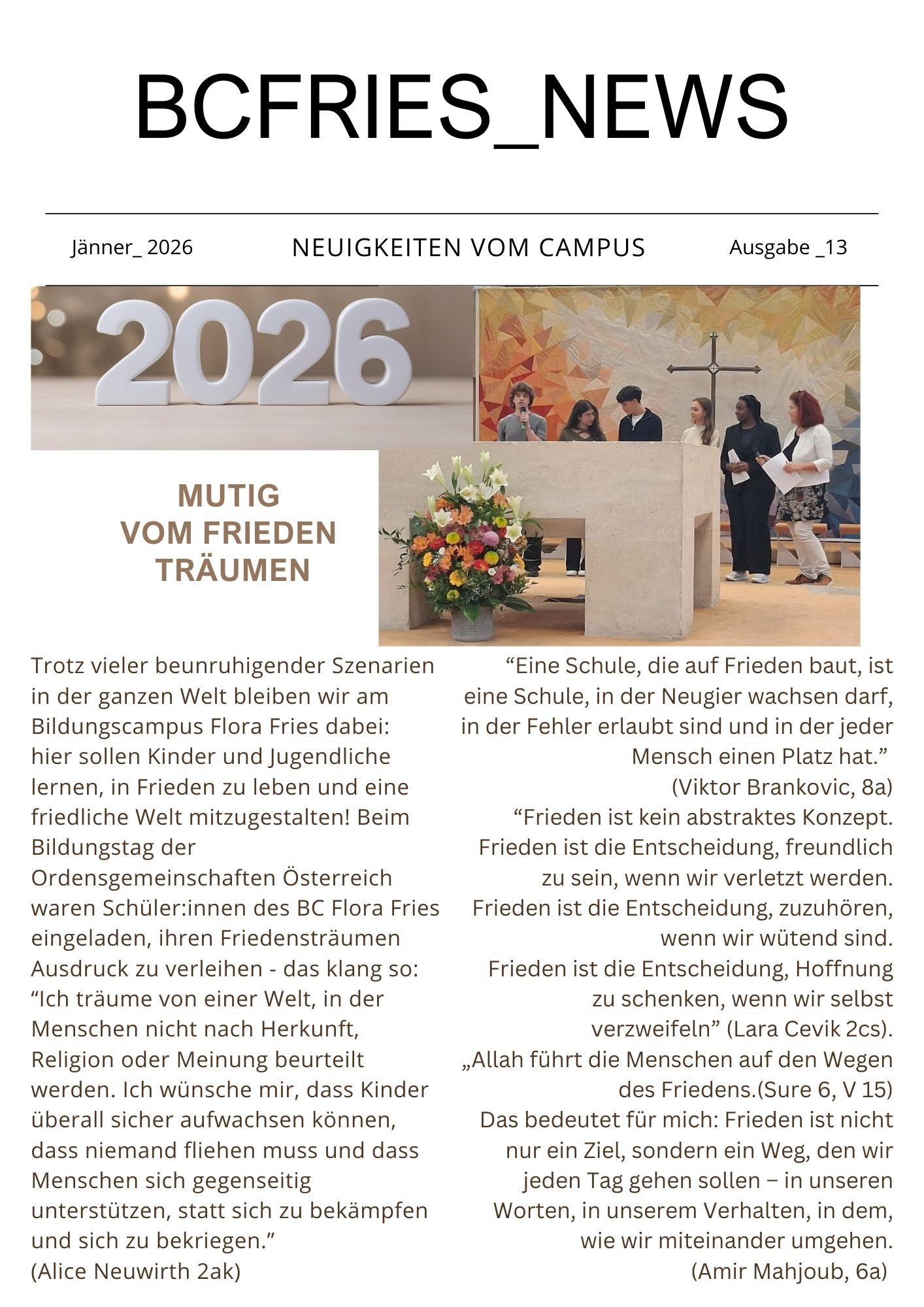 BCFRIES_NEWS

Jänner_ 2026

NEUIGKEITEN VOM CAMPUS

Ausgabe _13

2026

MUTIG
VOM FRIEDEN
TRÄUMEN

Trotz vieler beunruhigender Szenarien in der ganzen Welt bleiben wir am Bildungscampus Flora Fries dabei: hier sollen Kinder und Jugendliche lernen, in Frieden zu leben und eine friedliche Welt mitzugestalten! Beim Bildungstag der Ordensgemeinschaften Österreich waren Schüler:innen des BC Flora Fries eingeladen, ihren Friedensträumen Ausdruck zu verleihen - das klang so: “Ich träume von einer Welt, in der Menschen nicht nach Herkunft, Religion oder Meinung beurteilt werden. Ich wünsche mir, dass Kinder überall sicher aufwachsen können, dass niemand fliehen muss und dass Menschen sich gegenseitig unterstützen, statt sich zu bekämpfen und sich zu bekriegen.”
(Alice Neuwirth 2ak)

“Eine Schule, die auf Frieden baut, ist eine Schule, in der Neugier wachsen darf, in der Fehler erlaubt sind und in der jeder Mensch einen Platz hat.”
(Viktor Brankovic, 8a)
“Frieden ist kein abstraktes Konzept. Frieden ist die Entscheidung, freundlich zu sein, wenn wir verletzt werden. Frieden ist die Entscheidung, zuzuhören, wenn wir wütend sind. Frieden ist die Entscheidung, Hoffnung zu schenken, wenn wir selbst verzweifeln” (Lara Cevik 2cs).
„Allah führt die Menschen auf den Wegen des Friedens.(Sure 6, V 15)
Das bedeutet für mich: Frieden ist nicht nur ein Ziel, sondern ein Weg, den wir jeden Tag gehen sollen – in unseren Worten, in unserem Verhalten, in dem, wie wir miteinander umgehen.
(Amir Mahjoub, 6a)